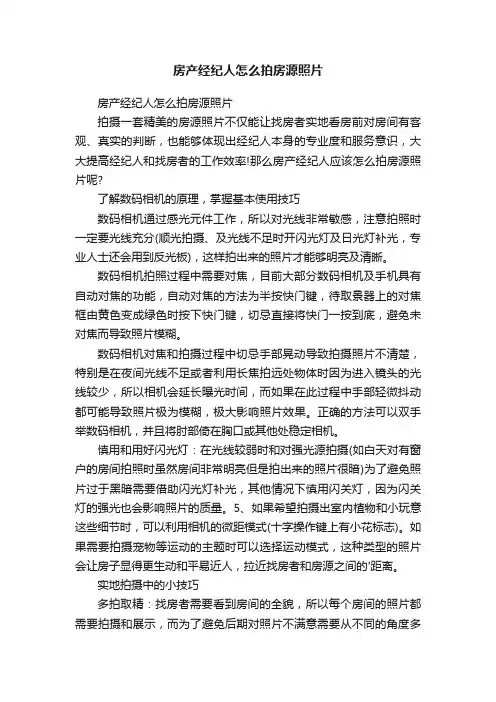 房产经纪人怎么拍房源照片

房产经纪人怎么拍房源照片

拍摄一套精美的房源照片不仅能让找房者实地看房前对房间有客观、真实的判断，也能够体现出经纪人本身的专业度和服务意识，大大提高经纪人和找房者的工作效率!那么房产经纪人应该怎么拍房源照片呢?

了解数码相机的原理，掌握基本使用技巧

数码相机通过感光元件工作，所以对光线非常敏感，注意拍照时一定要光线充分(顺光拍摄、及光线不足时开闪光灯及日光灯补光，专业人士还会用到反光板)，这样拍出来的照片才能够明亮及清晰。

数码相机拍照过程中需要对焦，目前大部分数码相机及手机具有自动对焦的功能，自动对焦的方法为半按快门键，待取景器上的对焦框由黄色变成绿色时按下快门键，切忌直接将快门一按到底，避免未对焦而导致照片模糊。

数码相机对焦和拍摄过程中切忌手部晃动导致拍摄照片不清楚，特别是在夜间光线不足或者利用长焦拍远处物体时因为进入镜头的光线较少，所以相机会延长曝光时间，而如果在此过程中手部轻微抖动都可能导致照片极为模糊，极大影响照片效果。正确的方法可以双手举数码相机，并且将肘部倚在胸口或其他处稳定相机。

慎用和用好闪光灯：在光线较弱时和对强光源拍摄(如白天对有窗户的房间拍照时虽然房间非常明亮但是拍出来的照片很暗)为了避免照片过于黑暗需要借助闪光灯补光，其他情况下慎用闪关灯，因为闪关灯的强光也会影响照片的质量。5、如果希望拍摄出室内植物和小玩意这些细节时，可以利用相机的微距模式(十字操作键上有小花标志)。如果需要拍摄宠物等运动的主题时可以选择运动模式，这种类型的照片会让房子显得更生动和平易近人，拉近找房者和房源之间的'距离。

实地拍摄中的小技巧

多拍取精：找房者需要看到房间的全貌，所以每个房间的照片都需要拍摄和展示，而为了避免后期对照片不满意需要从不同的角度多